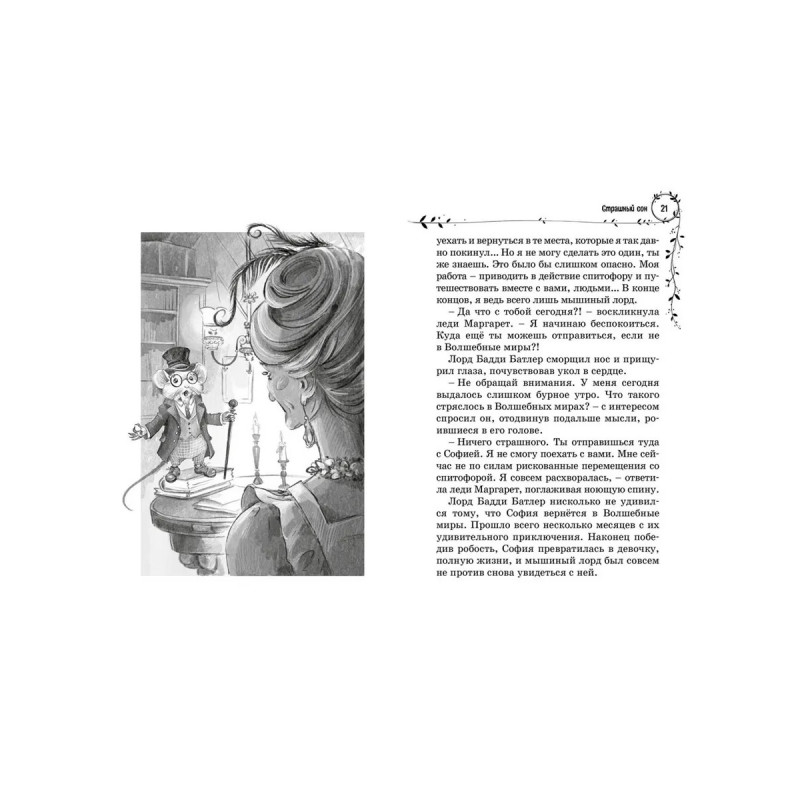 Страшный сон 21

уехать и вернуться в те места, которые я так давно покинул... Но я не могу сделать это один, ты же знаешь. Это было бы слишком опасно. Моя работа – приводить в действие спитофору и путешествовать вместе с вами, людьми... В конце концов, я ведь всего лишь мышиный лорд.

– Да что с тобой сегодня?! – воскликнула леди Маргарет. – Я начинаю беспокоиться. Куда ещё ты можешь отправиться, если не в Волшебные миры?!

Лорд Бадди Батлер сморщил нос и прищурил глаза, почувствовав укол в сердце.

– Не обращай внимания. У меня сегодня выдалось слишком бурное утро. Что такого стряслось в Волшебных мирах? – с интересом спросил он, отодвинув подальше мысли, роившиеся в его голове.

– Ничего страшного. Ты отправишься туда с Софией. Я не смогу поехать с вами. Мне сейчас не по силам рискованные перемещения со спитофорой. Я совсем расхворалась, – ответила леди Маргарет, поглаживая ноющую спину.

Лорд Бадди Батлер нисколько не удивился тому, что София вернётся в Волшебные миры. Прошло всего несколько месяцев с их удивительного приключения. Наконец победив робость, София превратилась в девочку, полную жизни, и мышиный лорд был совсем не против снова увидеться с ней.